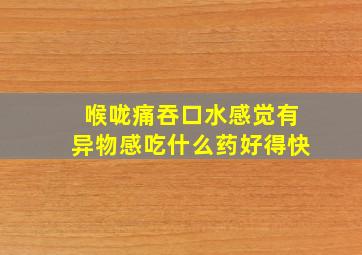 喉咙痛吞口水感觉有异物感吃什么药好得快